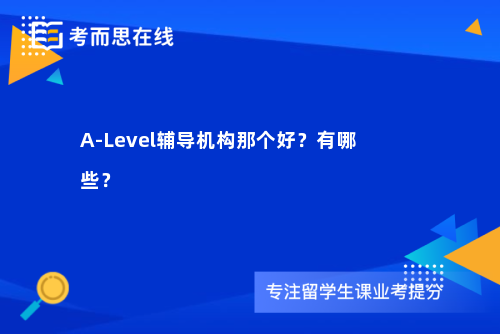 考而思在线

A-Level辅导机构那个好？有哪些？

专注留学生课业考提分